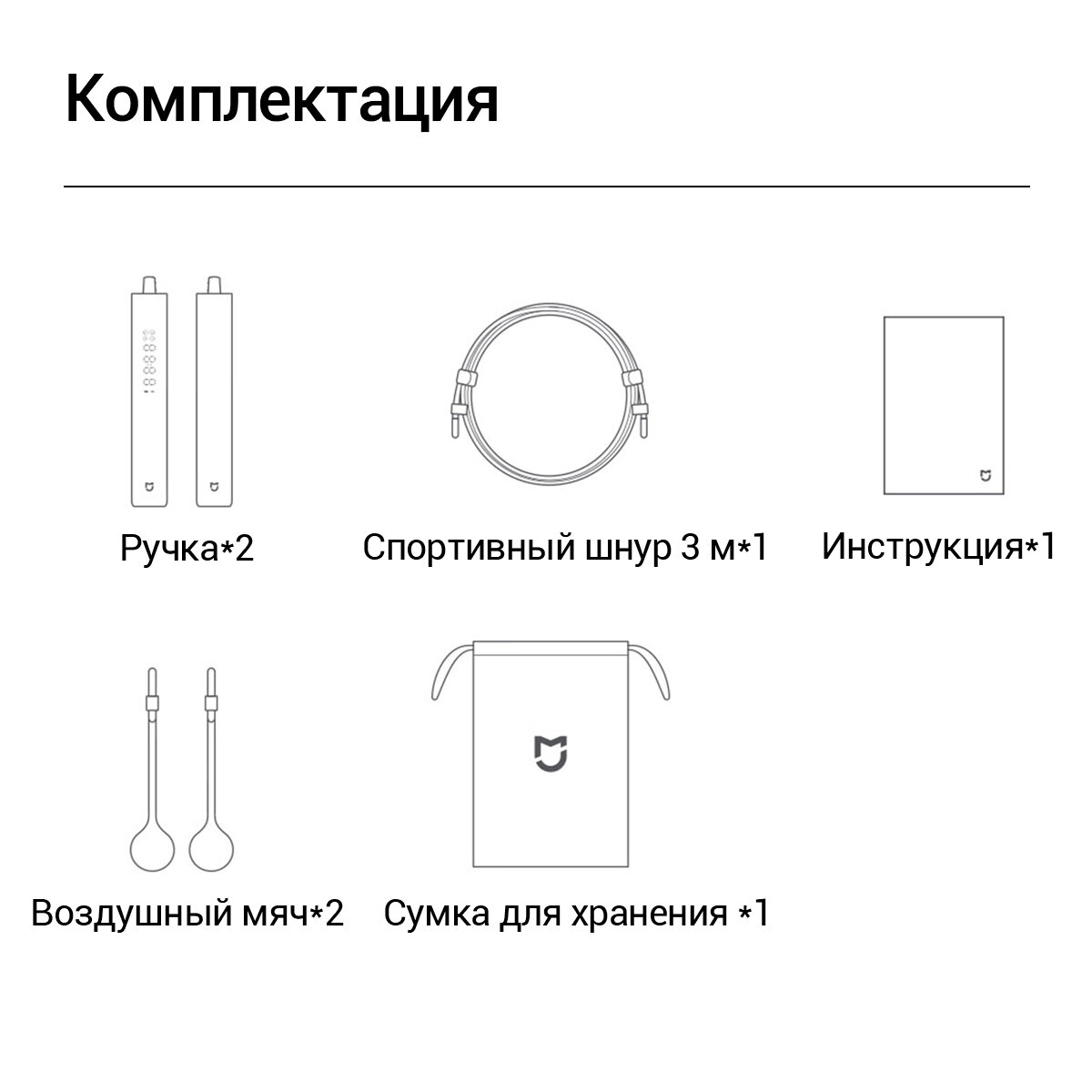 Комплектация

Ручка*2

Спортивный шнур 3 м*1

Инструкция*1

Воздушный мяч*2

Сумка для хранения *1